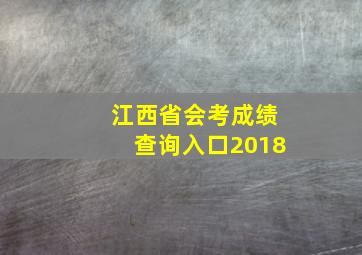 江西省会考成绩查询入口2018